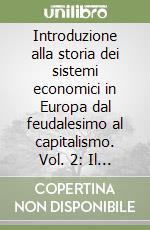 unilibro

Introduzione alla storia dei sistemi economici in Europa dal feudalesimo al capitalismo. Vol. 2: Il...

COPERTINA NON DISPONIBILE